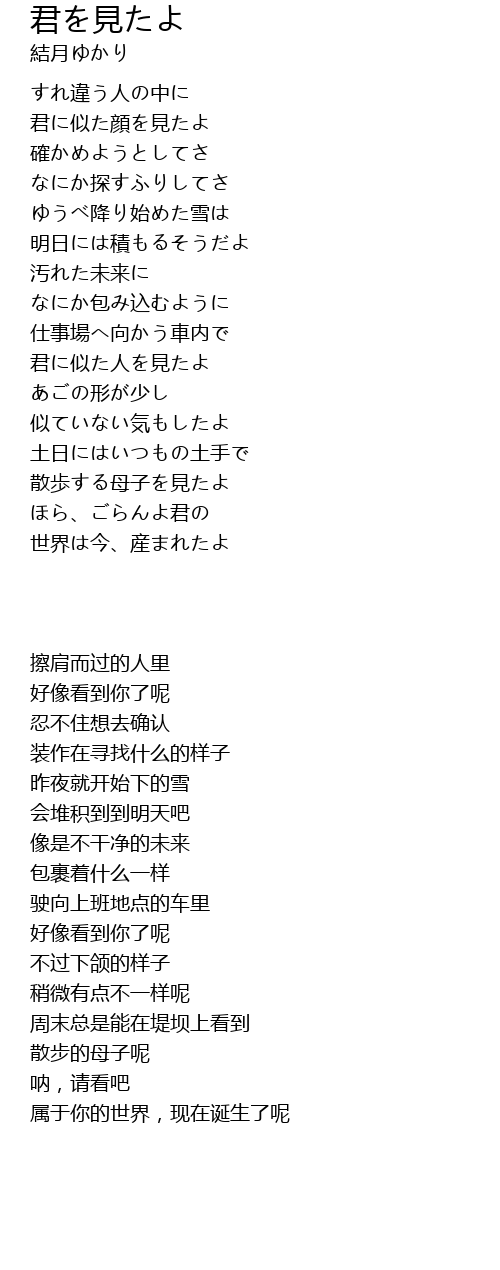 君を見たよ
結月ゆかり

すれ違う人の中に
君に似た顔を見たよ
確かめようとしてさ
なにか探すふりしてさ
ゆうべ降り始めた雪は
明日には積もるそうだよ
汚れた未来に
なにか包み込むように
仕事場へ向かう車内で
君に似た人を見たよ
あごの形が少し
似ていない気もしたよ
土日にはいつもの土手で
散歩する母子を見たよ
ほら、ごらんよ君の
世界は今、産まれたよ

擦肩而过的人里
好像看到你了呢
忍不住想去确认
装作在寻找什么的样子
昨夜就开始下的雪
会堆积到到明天吧
像是不干净的未来
包裹着什么一样
驶向上班地点的车里
好像看到你了呢
不过下颌的样子
稍微有点不一样呢
周末总是能在堤坝上看到
散步的母子呢
呐，请看吧
属于你的世界，现在诞生了呢